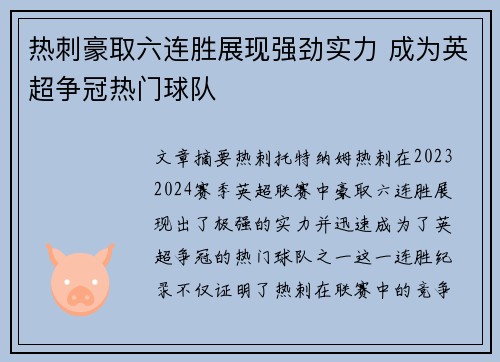 热刺豪取六连胜展现强劲实力 成为英超争冠热门球队

文章摘要热刺托特纳姆热刺在2023 2024赛季英超联赛中豪取六连胜展现出了极强的实力并迅速成为了英超争冠的热门球队之一这一连胜纪录不仅证明了热刺在联赛中的竞争